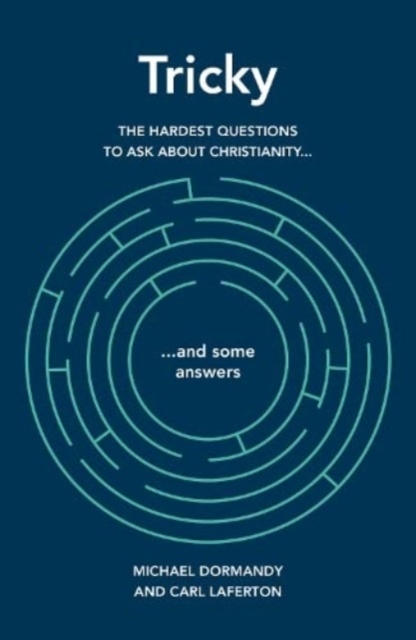 Tricky

THE HARDEST QUESTIONS TO ASK ABOUT CHRISTIANITY...

...and some answers

MICHAEL DORMANDY AND CARL LAFERTON